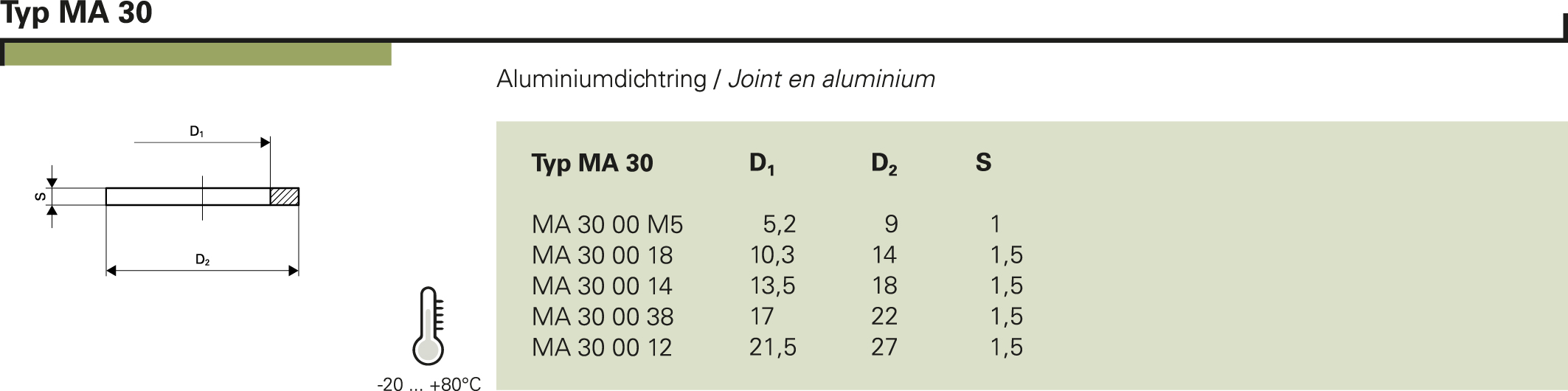 Typ MA 30

Aluminiumdichtring / Joint en aluminium

$D_1$

S

$D_2$

-20 ... +80°C

| Typ MA 30 | $D_1$ | $D_2$ | S |
|---|---|---|---|
| MA 30 00 M5 | 5,2 | 9 | 1 |
| MA 30 00 18 | 10,3 | 14 | 1,5 |
| MA 30 00 14 | 13,5 | 18 | 1,5 |
| MA 30 00 38 | 17 | 22 | 1,5 |
| MA 30 00 12 | 21,5 | 27 | 1,5 |